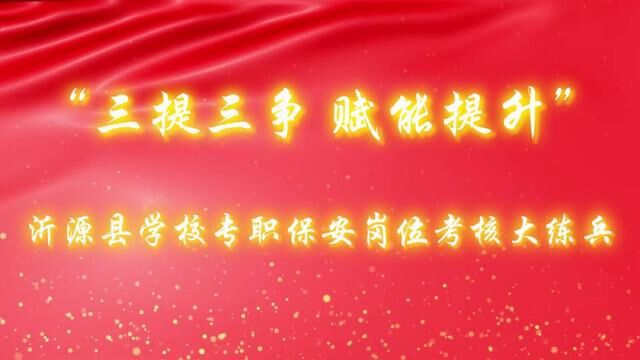 “三提三争 赋能提升”

沂源县学校专职保安岗位考核大练兵